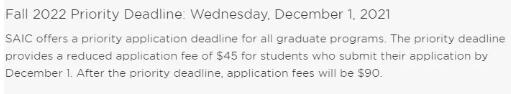 Fall 2022 Priority Deadline: Wednesday, December 1, 2021

SAIC offers a priority application deadline for all graduate programs. The priority deadline provides a reduced application fee of \$45 for students who submit their application by December 1. After the priority deadline, application fees will be \$90.